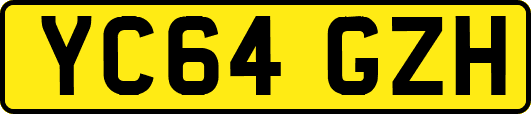 YC64 GZH